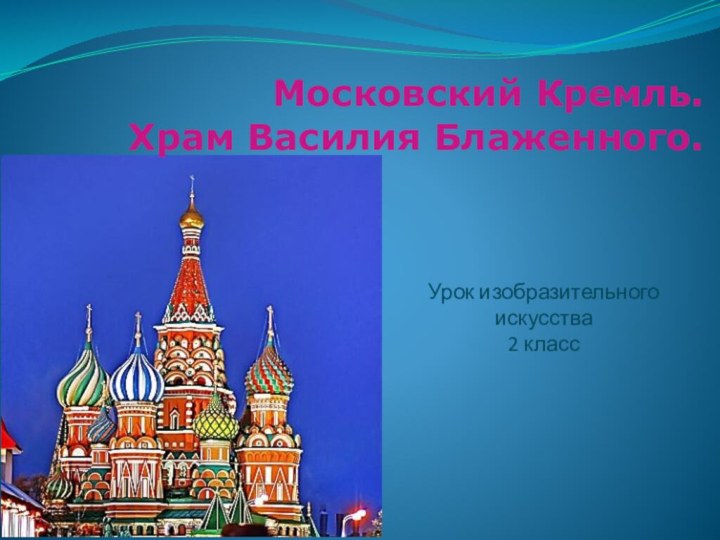 Московский Кремль.
Храм Василия Блаженного.

Урок изобразительного искусства
2 класс